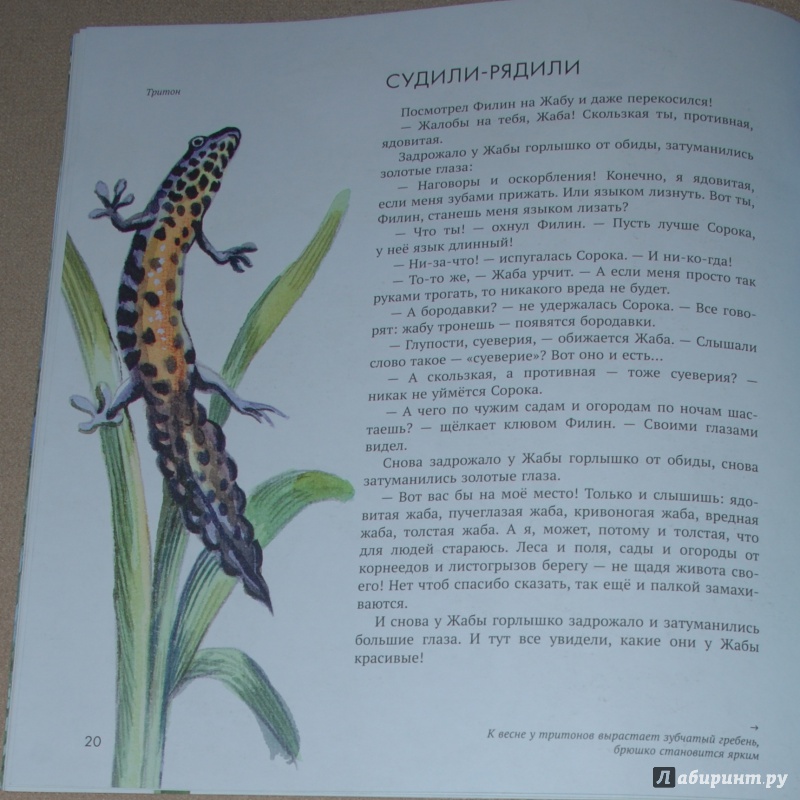 Тритон

СУДИЛИ-РЯДИЛИ

Посмотрел Филин на Жабу и даже перекосился!

— Жалобы на тебя, Жаба! Скользкая ты, противная, ядовитая.

Задрожало у Жабы горлышко от обиды, затуманились золотые глаза:

— Наговоры и оскорбления! Конечно, я ядовитая, если меня зубами прижать. Или языком лизнуть. Вот ты, Филин, станешь меня языком лизать?

— Что ты! — охнул Филин. — Пусть лучше Сорока, у неё язык длинный!

— Ни-за-что! — испугалась Сорока. — И ни-ко-гда!

— То-то же, — Жаба урчит. — А если меня просто так руками трогать, то никакого вреда не будет.

— А бородавки? — не удержалась Сорока. — Все говорят: жабу тронешь — появятся бородавки.

— Глупости, суеверия, — обижается Жаба. — Слышали слово такое — «суеверие»? Вот оно и есть...

— А скользкая, а противная — тоже суеверия? — никак не уймётся Сорока.

— А чего по чужим садам и огородам по ночам шастаешь? — щёлкает клювом Филин. — Своими глазами видел.

Снова задрожало у Жабы горлышко от обиды, снова затуманились золотые глаза.

— Вот вас бы на моё место! Только и слышишь: ядовитая жаба, пучеглазая жаба, кривоногая жаба, вредная жаба, толстая жаба. А я, может, потому и толстая, что для людей стараюсь. Леса и поля, сады и огороды от корнеедов и листогрызов берегу — не щадя живота своего! Нет чтоб спасибо сказать, так ещё и палкой замахиваются.

И снова у Жабы горлышко задрожало и затуманились большие глаза. И тут все увидели, какие они у Жабы красивые!

20

→
К весне у тритонов вырастает зубчатый гребень, брюшко становится ярким

Лабиринт.ру